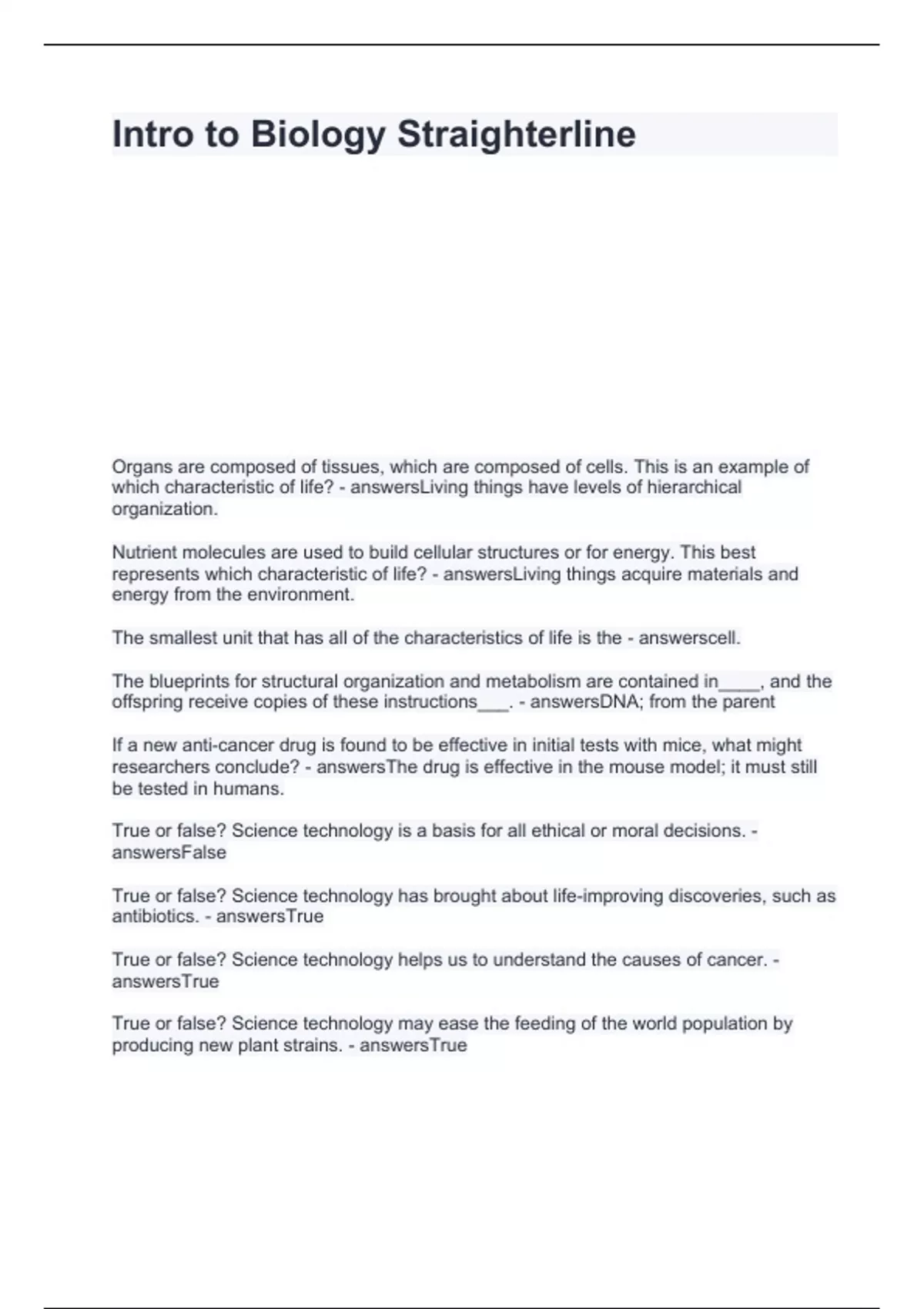 Intro to Biology Straighterline

Organs are composed of tissues, which are composed of cells. This is an example of which characteristic of life? - answersLiving things have levels of hierarchical organization.

Nutrient molecules are used to build cellular structures or for energy. This best represents which characteristic of life? - answersLiving things acquire materials and energy from the environment.

The smallest unit that has all of the characteristics of life is the - answerscell.

The blueprints for structural organization and metabolism are contained in____, and the offspring receive copies of these instructions___. - answersDNA; from the parent

If a new anti-cancer drug is found to be effective in initial tests with mice, what might researchers conclude? - answersThe drug is effective in the mouse model; it must still be tested in humans.

True or false? Science technology is a basis for all ethical or moral decisions. - answersFalse

True or false? Science technology has brought about life-improving discoveries, such as antibiotics. - answersTrue

True or false? Science technology helps us to understand the causes of cancer. - answersTrue

True or false? Science technology may ease the feeding of the world population by producing new plant strains. - answersTrue